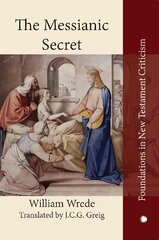 The Messianic Secret

William Wrede
Translated by J.C.G. Greig

Foundations in New Testament Criticism